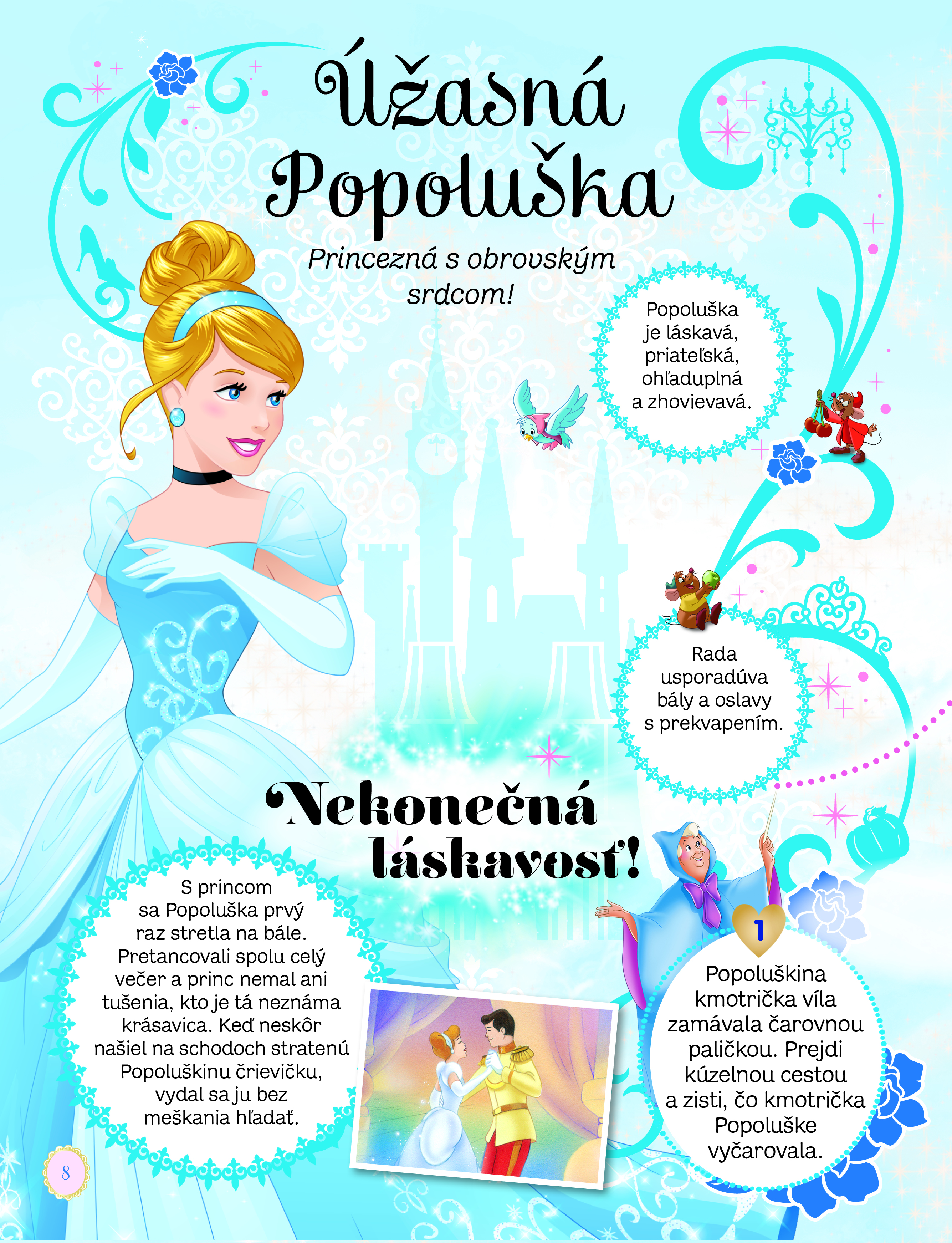 Úžasná Popoluška

Princezná s obrovským srdcom!

Popoluška je láskavá, priateľská, ohľaduplná a zhovievavá.

Rada usporadúva bály a oslavy s prekvapením.

Nekonečná láskavosť!

S princom sa Popoluška prvý raz stretla na bále. Pretancovali spolu celý večer a princ nemal ani tušenia, kto je tá neznáma krásavica. Keď neskôr našiel na schodoch stratenú Popoluškinu črievičku, vydal sa ju bez meškania hľadať.

1

Popoluškina kmotrička víla zamávala čarovnou paličkou. Prejdi kúzelnou cestou a zisti, čo kmotrička Popoluške vyčarovala.

8